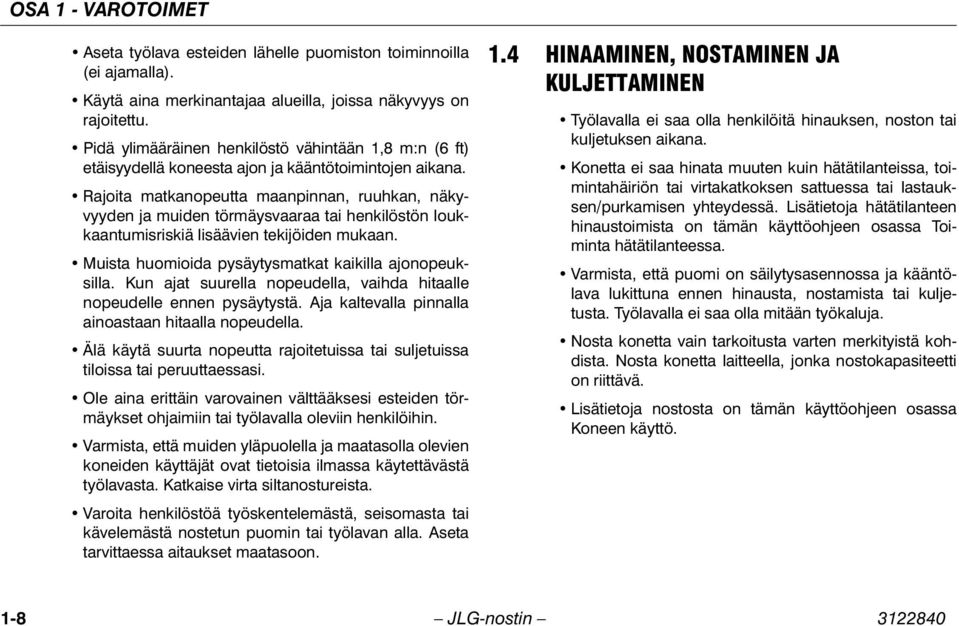 OSA 1 - VAROTOIMET

• Aseta työlava esteiden lähelle puomiston toiminnoilla (ei ajamalla).

• Käytä aina merkinantajaa alueilla, joissa näkyvyys on rajoitettu.

• Pidä ylimääräinen henkilöstö vähintään 1,8 m:n (6 ft) etäisyydellä koneesta ajon ja kääntötoimintojen aikana.

• Rajoita matkanopeutta maanpinnan, ruuhkan, näkyvyyden ja muiden törmäysvaaraa tai henkilöstön loukkaantumisriskiä lisäävien tekijöiden mukaan.

• Muista huomioida pysäytysmatkat kaikilla ajonopeuksilla. Kun ajat suurella nopeudella, vaihda hitaalle nopeudelle ennen pysäytystä. Aja kaltevalla pinnalla ainoastaan hitaalla nopeudella.

• Älä käytä suurta nopeutta rajoitetuissa tai suljetuissa tiloissa tai peruuttaessasi.

• Ole aina erittäin varovainen välttääksesi esteiden törmäykset ohjaimiin tai työlavalla oleviin henkilöihin.

• Varmista, että muiden yläpuolella ja maatasolla olevien koneiden käyttäjät ovat tietoisia ilmassa käytettävästä työlavasta. Katkaise virta siltanostureista.

• Varoita henkilöstöä työskentelemästä, seisomasta tai kävelemästä nostetun puomin tai työlavan alla. Aseta tarvittaessa aitaukset maatasoon.

1.4 HINAAMINEN, NOSTAMINEN JA KULJETTAMINEN

• Työlavalla ei saa olla henkilöitä hinauksen, noston tai kuljetuksen aikana.

• Konetta ei saa hinata muuten kuin hätätilanteissa, toimintahäiriön tai virtakatkoksen sattuessa tai lastauksen/purkamisen yhteydessä. Lisätietoja hätätilanteen hinaustoimista on tämän käyttöohjeen osassa Toiminta hätätilanteessa.

• Varmista, että puomi on säilytysasennossa ja kääntölava lukittuna ennen hinausta, nostamista tai kuljetusta. Työlavalla ei saa olla mitään työkaluja.

• Nosta konetta vain tarkoitusta varten merkityistä kohdista. Nosta konetta laitteella, jonka nostokapasiteetti on riittävä.

• Lisätietoja nostosta on tämän käyttöohjeen osassa Koneen käyttö.

1-8 – JLG-nostin – 3122840